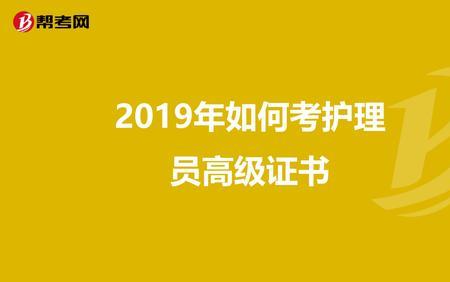 帮考网

2019年如何考护理员高级证书